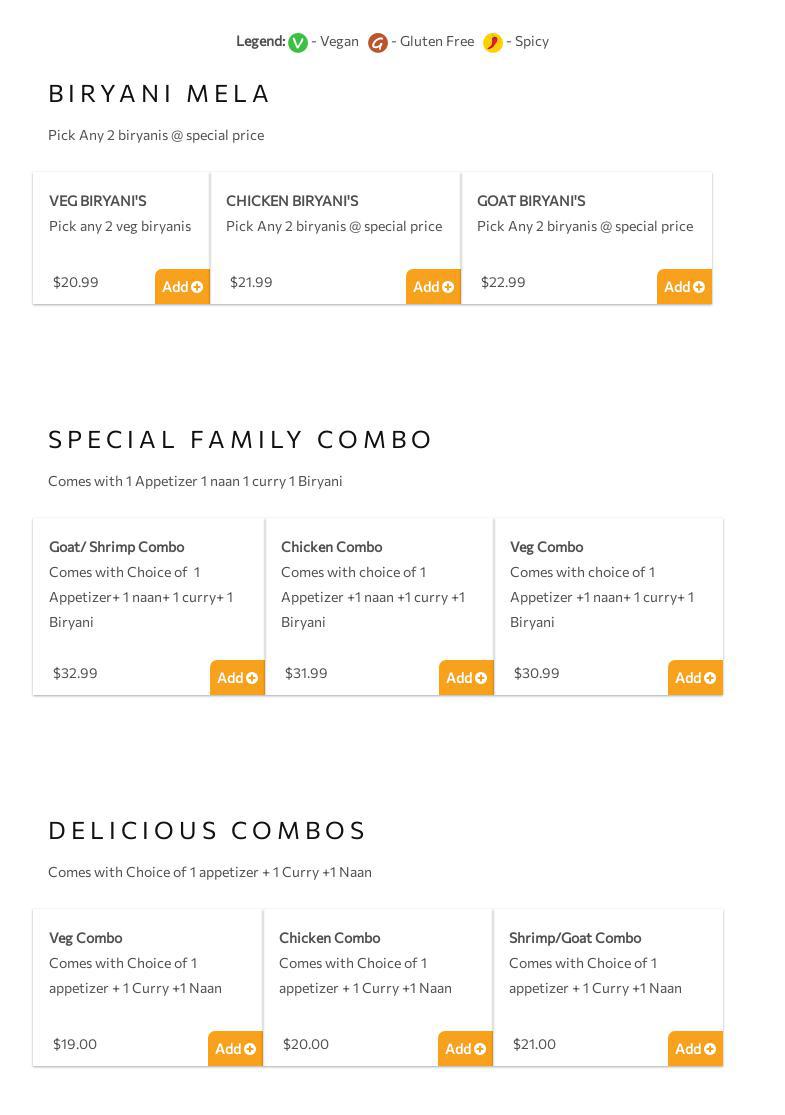 Legend: V - Vegan G - Gluten Free - Spicy

BIRYANI MELA

Pick Any 2 biryanis @ special price

VEG BIRYANI'S
Pick any 2 veg biryanis
$20.99
Add

CHICKEN BIRYANI'S
Pick Any 2 biryanis @ special price
$21.99
Add

GOAT BIRYANI'S
Pick Any 2 biryanis @ special price
$22.99
Add

SPECIAL FAMILY COMBO

Comes with 1 Appetizer 1 naan 1 curry 1 Biryani

Goat/ Shrimp Combo
Comes with Choice of 1 Appetizer+ 1 naan+ 1 curry+ 1 Biryani
$32.99
Add

Chicken Combo
Comes with choice of 1 Appetizer +1 naan +1 curry +1 Biryani
$31.99
Add

Veg Combo
Comes with choice of 1 Appetizer +1 naan+ 1 curry+ 1 Biryani
$30.99
Add

DELICIOUS COMBOS

Comes with Choice of 1 appetizer + 1 Curry +1 Naan

Veg Combo
Comes with Choice of 1 appetizer + 1 Curry +1 Naan
$19.00
Add

Chicken Combo
Comes with Choice of 1 appetizer + 1 Curry +1 Naan
$20.00
Add

Shrimp/Goat Combo
Comes with Choice of 1 appetizer + 1 Curry +1 Naan
$21.00
Add